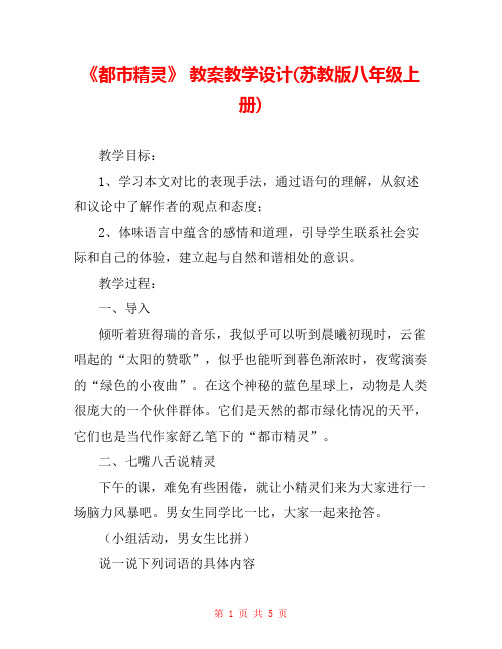 《都市精灵》 教案教学设计(苏教版八年级上册)

教学目标：

1、学习本文对比的表现手法，通过语句的理解，从叙述和议论中了解作者的观点和态度；

2、体味语言中蕴含的感情和道理，引导学生联系社会实际和自己的体验，建立起与自然和谐相处的意识。

教学过程：

一、导入

倾听着班得瑞的音乐，我似乎可以听到晨曦初现时，云雀唱起的“太阳的赞歌”，似乎也能听到暮色渐浓时，夜莺演奏的“绿色的小夜曲”。在这个神秘的蓝色星球上，动物是人类很庞大的一个伙伴群体。它们是天然的都市绿化情况的天平，它们也是当代作家舒乙笔下的“都市精灵”。

二、七嘴八舌说精灵

下午的课，难免有些困倦，就让小精灵们来为大家进行一场脑力风暴吧。男女生同学比一比，大家一起来抢答。

（小组活动，男女生比拼）

说一说下列词语的具体内容

第 1 页 共 5 页